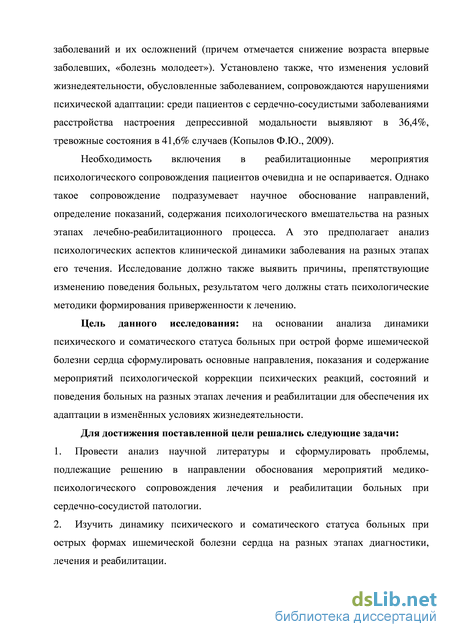 заболеваний и их осложнений (причем отмечается снижение возраста впервые заболевших, «болезнь молодеет»). Установлено также, что изменения условий жизнедеятельности, обусловленные заболеванием, сопровождаются нарушениями психической адаптации: среди пациентов с сердечно-сосудистыми заболеваниями расстройства настроения депрессивной модальности выявляют в 36,4%, тревожные состояния в 41,6% случаев (Копылов Ф.Ю., 2009).

Необходимость включения в реабилитационные мероприятия психологического сопровождения пациентов очевидна и не оспаривается. Однако такое сопровождение подразумевает научное обоснование направлений, определение показаний, содержания психологического вмешательства на разных этапах лечебно-реабилитационного процесса. А это предполагает анализ психологических аспектов клинической динамики заболевания на разных этапах его течения. Исследование должно также выявить причины, препятствующие изменению поведения больных, результатом чего должны стать психологические методики формирования приверженности к лечению.

Цель данного исследования: на основании анализа динамики психического и соматического статуса больных при острой форме ишемической болезни сердца сформулировать основные направления, показания и содержание мероприятий психологической коррекции психических реакций, состояний и поведения больных на разных этапах лечения и реабилитации для обеспечения их адаптации в изменённых условиях жизнедеятельности.

Для достижения поставленной цели решались следующие задачи:

1. Провести анализ научной литературы и сформулировать проблемы, подлежащие решению в направлении обоснования мероприятий медико-психологического сопровождения лечения и реабилитации больных при сердечно-сосудистой патологии.

2. Изучить динамику психического и соматического статуса больных при острых формах ишемической болезни сердца на разных этапах диагностики, лечения и реабилитации.

dsLib.net
библиотека диссертаций